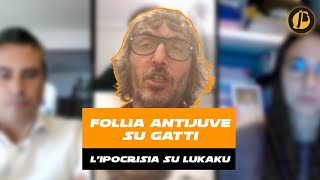 FOLLIA ANTIJUVE SU GATTI

L'IPOCRISIA SU LUKAKU